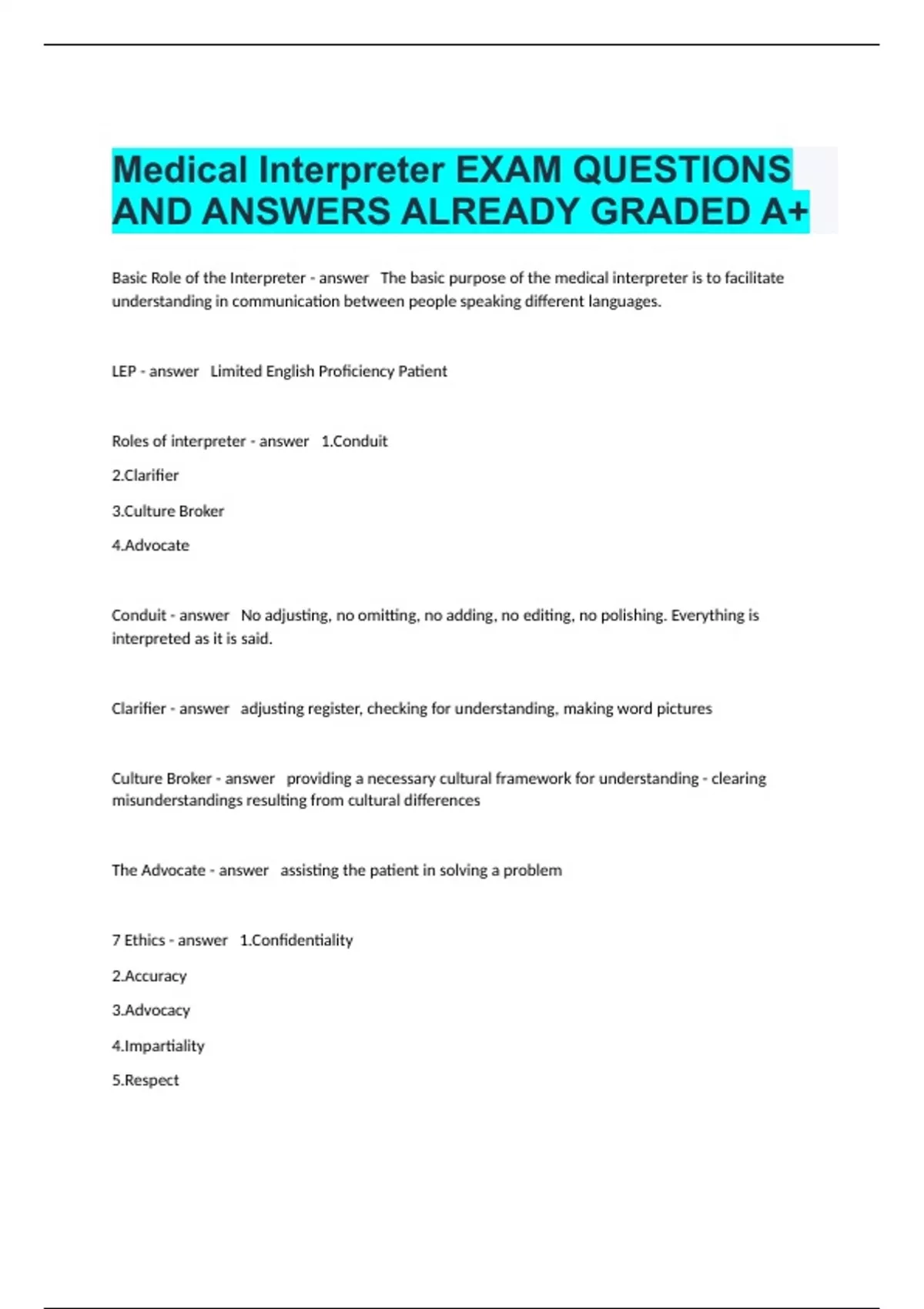 Medical Interpreter EXAM QUESTIONS AND ANSWERS ALREADY GRADED A+

Basic Role of the Interpreter - answer The basic purpose of the medical interpreter is to facilitate understanding in communication between people speaking different languages.

LEP - answer Limited English Proficiency Patient

Roles of interpreter - answer 1.Conduit

2.Clarifier

3.Culture Broker

4.Advocate

Conduit - answer No adjusting, no omitting, no adding, no editing, no polishing. Everything is interpreted as it is said.

Clarifier - answer adjusting register, checking for understanding, making word pictures

Culture Broker - answer providing a necessary cultural framework for understanding - clearing misunderstandings resulting from cultural differences

The Advocate - answer assisting the patient in solving a problem

7 Ethics - answer 1.Confidentiality

2.Accuracy

3.Advocacy

4.Impartiality

5.Respect